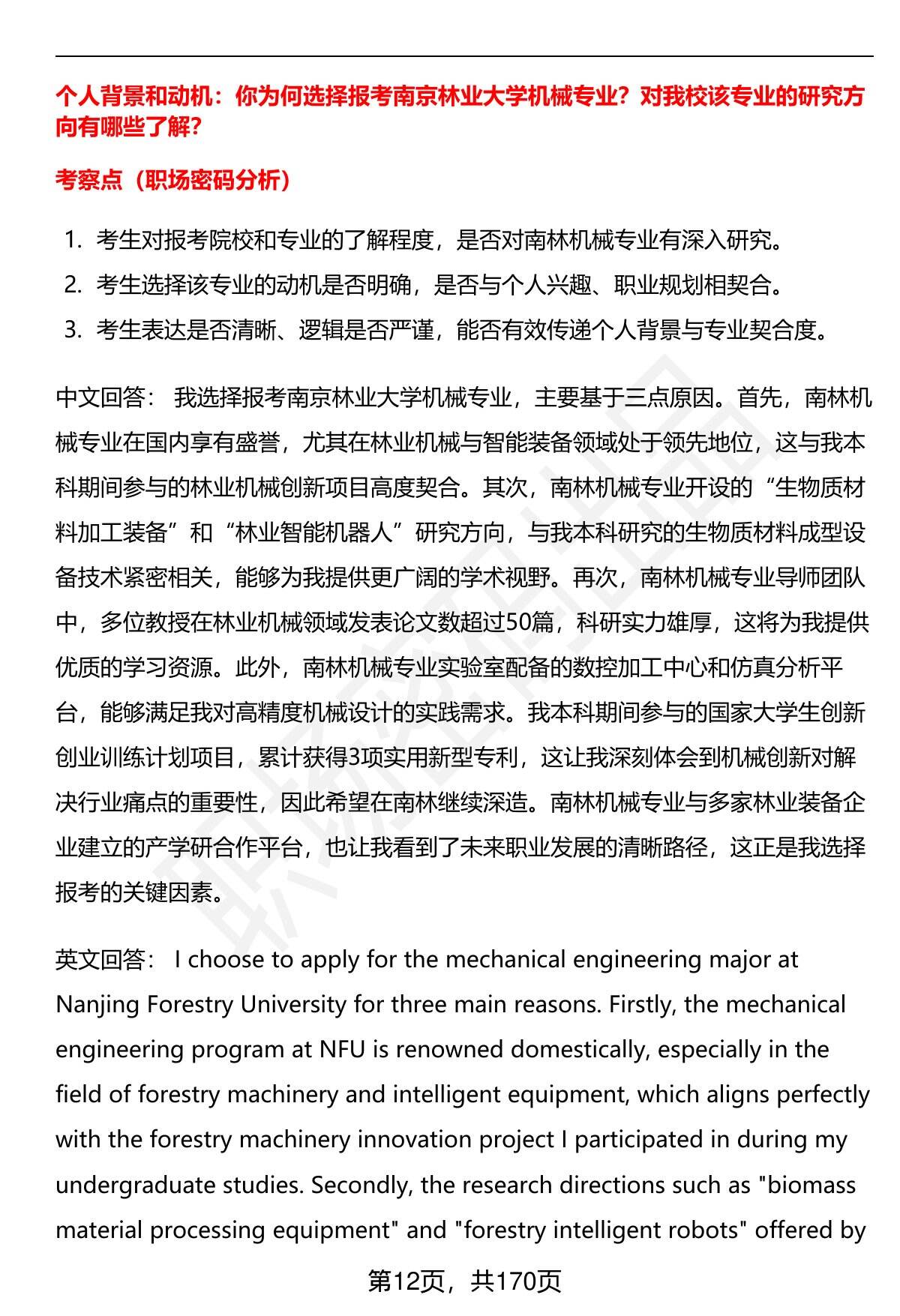 个人背景和动机：你为何选择报考南京林业大学机械专业？对我校该专业的研究方向有哪些了解？

考察点（职场密码分析）

1. 考生对报考院校和专业的了解程度，是否对南林机械专业有深入研究。
2. 考生选择该专业的动机是否明确，是否与个人兴趣、职业规划相契合。
3. 考生表达是否清晰、逻辑是否严谨，能否有效传递个人背景与专业契合度。

中文回答： 我选择报考南京林业大学机械专业，主要基于三点原因。首先，南林机械专业在国内享有盛誉，尤其在林业机械与智能装备领域处于领先地位，这与我本科期间参与的林业机械创新项目高度契合。其次，南林机械专业开设的“生物质材料加工装备”和“林业智能机器人”研究方向，与我本科研究的生物质材料成型设备技术紧密相关，能够为我提供更广阔的学术视野。再次，南林机械专业导师团队中，多位教授在林业机械领域发表论文数超过50篇，科研实力雄厚，这将为我提供优质的学习资源。此外，南林机械专业实验室配备的数控加工中心和仿真分析平台，能够满足我对高精度机械设计的实践需求。我本科期间参与的国家大学生创新创业训练计划项目，累计获得3项实用新型专利，这让我深刻体会到机械创新对解决行业痛点的重要性，因此希望在南林继续深造。南林机械专业与多家林业装备企业建立的产学研合作平台，也让我看到了未来职业发展的清晰路径，这正是我选择报考的关键因素。

英文回答： I choose to apply for the mechanical engineering major at Nanjing Forestry University for three main reasons. Firstly, the mechanical engineering program at NFU is renowned domestically, especially in the field of forestry machinery and intelligent equipment, which aligns perfectly with the forestry machinery innovation project I participated in during my undergraduate studies. Secondly, the research directions such as "biomass material processing equipment" and "forestry intelligent robots" offered by

第12页，共170页